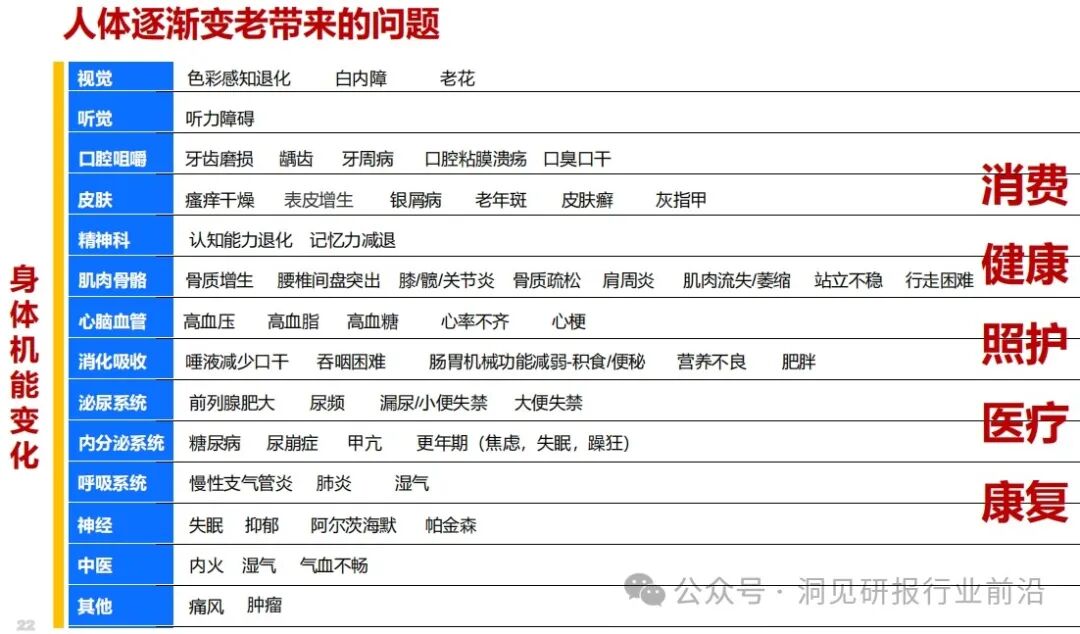 人体逐渐变老带来的问题

身体机能变化

视觉 色彩感知退化 白内障 老花

听觉 听力障碍

口腔咀嚼 牙齿磨损 龋齿 牙周病 口腔粘膜溃疡 口臭口干

皮肤 瘙痒干燥 表皮增生 银屑病 老年斑 皮肤癣 灰指甲

精神科 认知能力退化 记忆力减退

肌肉骨骼 骨质增生 腰椎间盘突出 膝/髋/关节炎 骨质疏松 肩周炎 肌肉流失/萎缩 站立不稳 行走困难

心脑血管 高血压 高血脂 高血糖 心率不齐 心梗

消化吸收 唾液减少口干 吞咽困难 肠胃机械功能减弱-积食/便秘 营养不良 肥胖

泌尿系统 前列腺肥大 尿频 漏尿/小便失禁 大便失禁

内分泌系统 糖尿病 尿崩症 甲亢 更年期（焦虑，失眠，躁狂）

呼吸系统 慢性支气管炎 肺炎 湿气

神经 失眠 抑郁 阿尔茨海默 帕金森

中医 内火 湿气 气血不畅

其他 痛风 肿瘤

消费
健康
照护
医疗
康复

22

公众号 · 洞见研报行业前沿